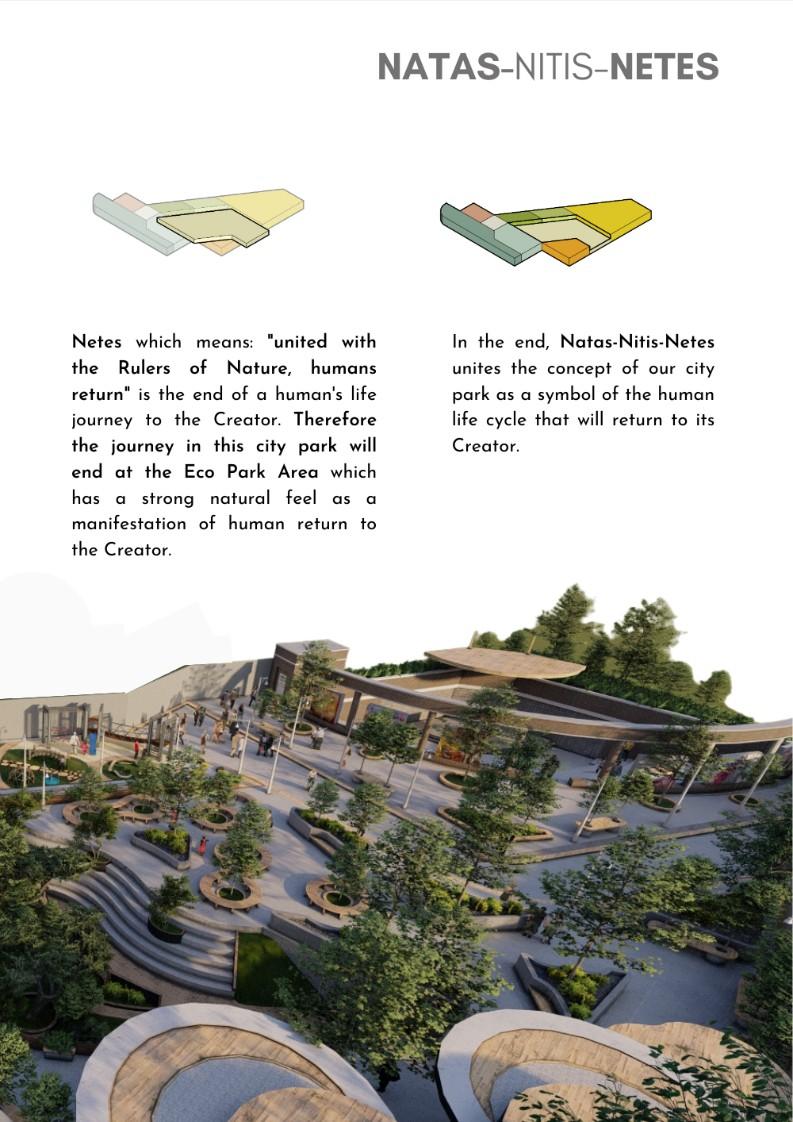 NATAS-NITIS-NETES

Netes which means: "united with the Rulers of Nature, humans return" is the end of a human's life journey to the Creator. Therefore the journey in this city park will end at the Eco Park Area which has a strong natural feel as a manifestation of human return to the Creator.

In the end, Natas-Nitis-Netes unites the concept of our city park as a symbol of the human life cycle that will return to its Creator.